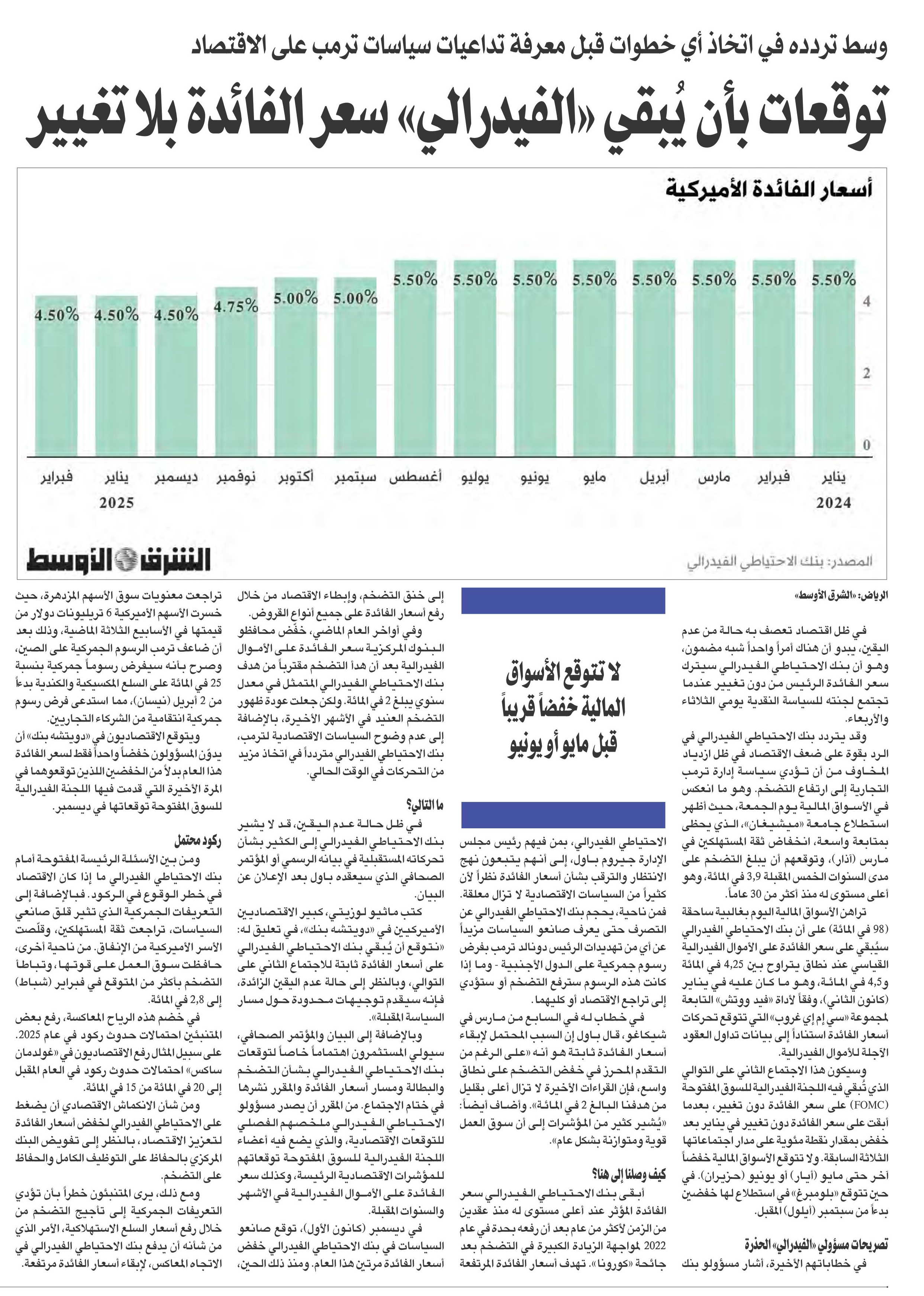 وسط تردده في اتخاذ أي خطوات قبل معرفة تداعيات سياسات ترمب على الاقتصاد

توقعات بأن يُبقي «الفيدرالي» سعر الفائدة بلا تغيير

أسعار الفائدة الأميركية

5.50% 5.50% 5.50% 5.50% 5.50% 5.50% 5.50% 5.50% 5.00% 5.00% 4.75% 4.50% 4.50% 4.50%

4
2
0

يناير فبراير مارس أبريل مايو يونيو يوليو أغسطس سبتمبر أكتوبر نوفمبر ديسمبر يناير فبراير

2024 2025

المصدر: بنك الاحتياطي الفيدرالي

الشرق الأوسط

الرياض: «الشرق الأوسط»

في ظل اقتصاد تعصف به حالة من عدم اليقين، يبدو أن هناك أمراً واحداً شبه مضمون، وهو أن بنك الاحتياطي الفيدرالي سيترك سعر الفائدة الرئيس من دون تغيير عندما تجتمع لجنته للسياسة النقدية يومي الثلاثاء والأربعاء.

وقد يتردد بنك الاحتياطي الفيدرالي في الرد بقوة على ضعف الاقتصاد في ظل ازدياد المخاوف من أن تؤدي سياسة إدارة ترمب التجارية إلى ارتفاع التضخم. وهو ما انعكس في الأسواق المالية يوم الجمعة، حيث أظهر استطلاع جامعة «ميشيغان»، الذي يحظى بمتابعة واسعة، انخفاض ثقة المستهلكين في مارس (آذار)، وتوقعهم أن يبلغ التضخم على مدى السنوات الخمس المقبلة 3,9 في المائة، وهو أعلى مستوى له منذ أكثر من 30 عاماً.

تراهن الأسواق المالية اليوم بغالبية ساحقة (98 في المائة) على أن بنك الاحتياطي الفيدرالي سيُبقي على سعر الفائدة على الأموال الفيدرالية القياسي عند نطاق يتراوح بين 4,25 في المائة و4,5 في المائة، وهو ما كان عليه في يناير (كانون الثاني)، وفقاً لأداة «فيد ووتش» التابعة لمجموعة «سي إم إي غروب» التي تتوقع تحركات أسعار الفائدة استناداً إلى بيانات تداول العقود الآجلة للأموال الفيدرالية.

وسيكون هذا الاجتماع الثاني على التوالي الذي تُبقي فيه اللجنة الفيدرالية للسوق المفتوحة (FOMC) على سعر الفائدة دون تغيير، بعدما أبقت على سعر الفائدة دون تغيير في يناير بعد خفض بمقدار نقطة مئوية على مدار اجتماعاتها الثلاثة السابقة. ولا تتوقع الأسواق المالية خفضاً آخر حتى مايو (أيار) أو يونيو (حزيران). في حين تتوقع «بلومبرغ» في استطلاع لها خفضين بدءاً من سبتمبر (أيلول) المقبل.

تصريحات مسؤولي «الفيدرالي» الحذرة

في خطاباتهم الأخيرة، أشار مسؤولو بنك

لا تتوقع الأسواق المالية خفضاً قريباً قبل مايو أو يونيو

الاحتياطي الفيدرالي، بمن فيهم رئيس مجلس الإدارة جيروم باول، إلى أنهم يتبعون نهج الانتظار والترقب بشأن أسعار الفائدة نظراً لأن كثيراً من السياسات الاقتصادية لا تزال معلقة.

فمن ناحية، يحجم بنك الاحتياطي الفيدرالي عن التصرف حتى يعرف صانعو السياسات مزيداً عن أي من تهديدات الرئيس دونالد ترمب بفرض رسوم جمركية على الدول الأجنبية - وما إذا كانت هذه الرسوم سترفع التضخم أو ستؤدي إلى تراجع الاقتصاد أو كليهما.

في خطاب له في السابع من مارس في شيكاغو، قال باول إن السبب المحتمل لإبقاء أسعار الفائدة ثابتة هو أنه «على الرغم من التقدم المحرز في خفض التضخم على نطاق واسع، فإن القراءات الأخيرة لا تزال أعلى بقليل من هدفنا البالغ 2 في المائة». وأضاف أيضاً: «يُشير كثير من المؤشرات إلى أن سوق العمل قوية ومتوازنة بشكل عام».

كيف وصلنا إلى هنا؟

أبقى بنك الاحتياطي الفيدرالي سعر الفائدة المؤثر عند أعلى مستوى له منذ عقدين من الزمن لأكثر من عام بعد أن رفعه بحدة في عام 2022 لمواجهة الزيادة الكبيرة في التضخم بعد جائحة «كورونا». تهدف أسعار الفائدة المرتفعة

إلى خنق التضخم، وإبطاء الاقتصاد من خلال رفع أسعار الفائدة على جميع أنواع القروض.

وفي أواخر العام الماضي، خفّض محافظو البنوك المركزية سعر الفائدة على الأموال الفيدرالية بعد أن هدأ التضخم مقترباً من هدف بنك الاحتياطي الفيدرالي المتمثل في معدل سنوي يبلغ 2 في المائة. ولكن جعلت عودة ظهور التضخم العنيد في الأشهر الأخيرة، بالإضافة إلى عدم وضوح السياسات الاقتصادية لترمب، بنك الاحتياطي الفيدرالي متردداً في اتخاذ مزيد من التحركات في الوقت الحالي.

ما التالي؟

في ظل حالة عدم اليقين، قد لا يشير بنك الاحتياطي الفيدرالي إلى الكثير بشأن تحركاته المستقبلية في بيانه الرسمي أو المؤتمر الصحافي الذي سيعقده باول بعد الإعلان عن البيان.

كتب ماثيو لوزيتي، كبير الاقتصاديين الأميركيين في «دويتشه بنك»، في تعليق له: «نتوقع أن يُبقي بنك الاحتياطي الفيدرالي على أسعار الفائدة ثابتة للاجتماع الثاني على التوالي، وبالنظر إلى حالة عدم اليقين الزائدة، فإنه سيقدم توجيهات محدودة حول مسار السياسة المقبلة».

وبالإضافة إلى البيان والمؤتمر الصحافي، سيولي المستثمرون اهتماماً خاصاً لتوقعات بنك الاحتياطي الفيدرالي بشأن التضخم والبطالة ومسار أسعار الفائدة والمقرر نشرها في ختام الاجتماع. من المقرر أن يصدر مسؤولو الاحتياطي الفيدرالي ملخصهم الفصلي للتوقعات الاقتصادية، والذي يضع فيه أعضاء اللجنة الفيدرالية للسوق المفتوحة توقعاتهم للمؤشرات الاقتصادية الرئيسة، وكذلك سعر الفائدة على الأموال الفيدرالية في الأشهر والسنوات المقبلة.

في ديسمبر (كانون الأول)، توقع صانعو السياسات في بنك الاحتياطي الفيدرالي خفض أسعار الفائدة مرتين هذا العام. ومنذ ذلك الحين،

تراجعت معنويات سوق الأسهم المزدهرة، حيث خسرت الأسهم الأميركية 6 تريليونات دولار من قيمتها في الأسابيع الثلاثة الماضية، وذلك بعد أن ضاعف ترمب الرسوم الجمركية على الصين، وصرح بأنه سيفرض رسوماً جمركية بنسبة 25 في المائة على السلع المكسيكية والكندية بدءاً من 2 أبريل (نيسان)، مما استدعى فرض رسوم جمركية انتقامية من الشركاء التجاريين.

ويتوقع الاقتصاديون في «دويتشه بنك» أن يدوّن المسؤولون خفضاً واحداً فقط لسعر الفائدة هذا العام بدلاً من الخفضين اللذين توقعوهما في المرة الأخيرة التي قدمت فيها اللجنة الفيدرالية للسوق المفتوحة توقعاتها في ديسمبر.

ركود محتمل

ومن بين الأسئلة الرئيسة المفتوحة أمام بنك الاحتياطي الفيدرالي ما إذا كان الاقتصاد في خطر الوقوع في الركود. فبالإضافة إلى التعريفات الجمركية التي تثير قلق صانعي السياسات، تراجعت ثقة المستهلكين، وقلّصت الأسر الأميركية من الإنفاق. من ناحية أخرى، حافظت سوق العمل على قوتها، وتباطأ التضخم بأكثر من المتوقع في فبراير (شباط) إلى 2,8 في المائة.

في خضم هذه الرياح المعاكسة، رفع بعض المتنبئين احتمالات حدوث ركود في عام 2025. على سبيل المثال رفع الاقتصاديون في «غولدمان ساكس» احتمالات حدوث ركود في العام المقبل إلى 20 في المائة من 15 في المائة.

ومن شأن الانكماش الاقتصادي أن يضغط على الاحتياطي الفيدرالي لخفض أسعار الفائدة لتعزيز الاقتصاد، بالنظر إلى تفويض البنك المركزي بالحفاظ على التوظيف الكامل والحفاظ على التضخم.

ومع ذلك، يرى المتنبئون خطراً بأن تؤدي التعريفات الجمركية إلى تأجيج التضخم من خلال رفع أسعار السلع الاستهلاكية، الأمر الذي من شأنه أن يدفع بنك الاحتياطي الفيدرالي في الاتجاه المعاكس، لإبقاء أسعار الفائدة مرتفعة.